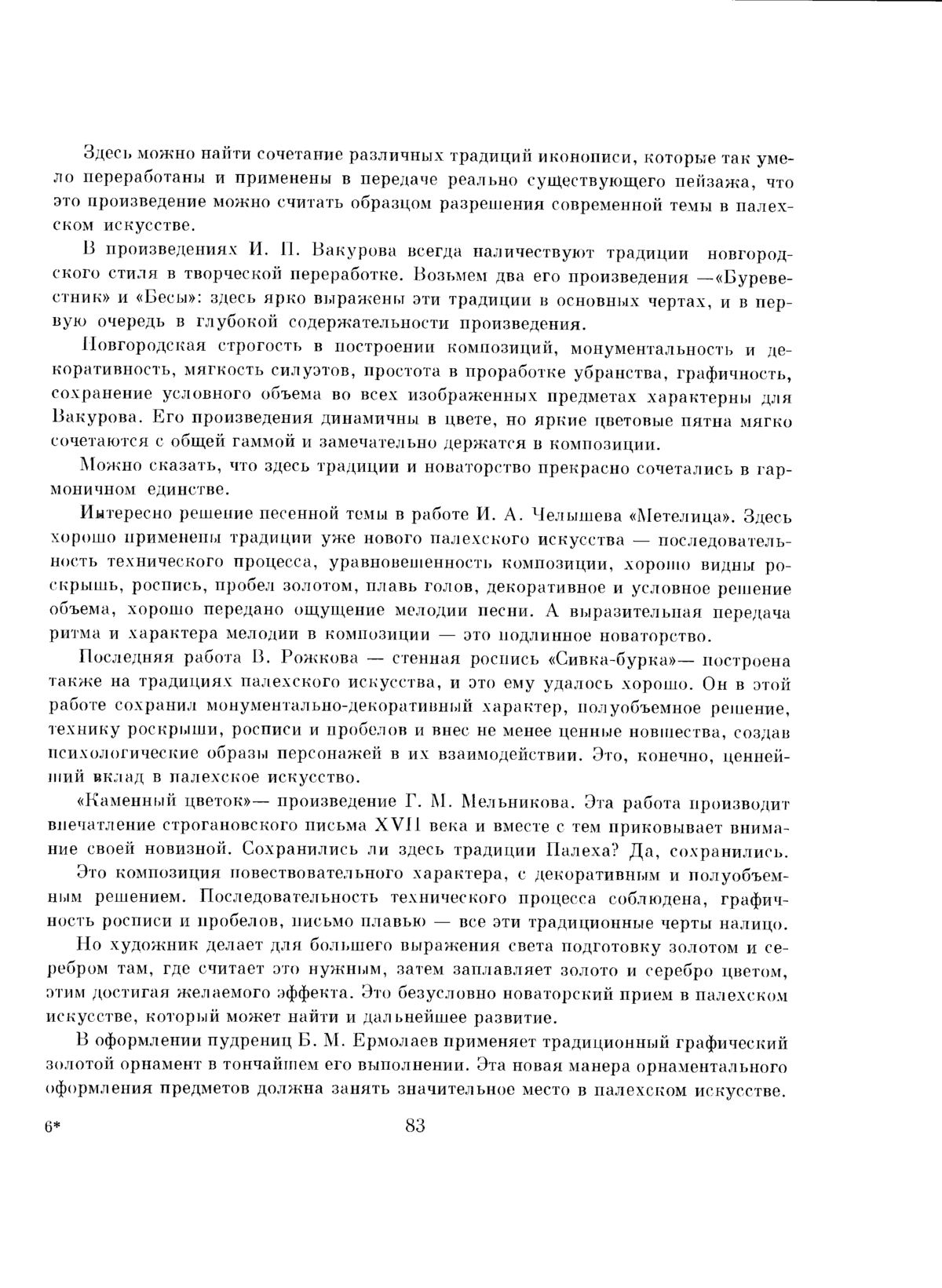 Здесь можно найти сочетание различных традиций иконописи, которые так умело переработаны и применены в передаче реально существующего пейзажа, что это произведение можно считать образцом разрешения современной темы в палехском искусстве.

В произведениях И. П. Вакурова всегда наличествуют традиции новгородского стиля в творческой переработке. Возьмем два его произведения —«Буревестник» и «Бесы»: здесь ярко выражены эти традиции в основных чертах, и в первую очередь в глубокой содержательности произведения.

Новгородская строгость в построении композиций, монументальность и декоративность, мягкость силуэтов, простота в проработке убранства, графичность, сохранение условного объема во всех изображенных предметах характерны для Вакурова. Его произведения динамичны в цвете, но яркие цветовые пятна мягко сочетаются с общей гаммой и замечательно держатся в композиции.

Можно сказать, что здесь традиции и новаторство прекрасно сочетались в гармоничном единстве.

Интересно решение песенной темы в работе И. А. Челышева «Метелица». Здесь хорошо применены традиции уже нового палехского искусства — последовательность технического процесса, уравновешенность композиции, хорошо видны роскрышь, роспись, пробел золотом, плавь голов, декоративное и условное решение объема, хорошо передано ощущение мелодии песни. А выразительная передача ритма и характера мелодии в композиции — это подлинное новаторство.

Последняя работа В. Рожкова — стенная роспись «Сивка-бурка»— построена также на традициях палехского искусства, и это ему удалось хорошо. Он в этой работе сохранил монументально-декоративный характер, полуобъемное решение, технику роскрыши, росписи и пробелов и внес не менее ценные новшества, создав психологические образы персонажей в их взаимодействии. Это, конечно, ценнейший вклад в палехское искусство.

«Каменный цветок»— произведение Г. М. Мельникова. Эта работа производит впечатление строгановского письма XVII века и вместе с тем приковывает внимание своей новизной. Сохранились ли здесь традиции Палеха? Да, сохранились.

Это композиция повествовательного характера, с декоративным и полуобъемным решением. Последовательность технического процесса соблюдена, графичность росписи и пробелов, письмо плавью — все эти традиционные черты налицо.

Но художник делает для большего выражения света подготовку золотом и серебром там, где считает это нужным, затем заплавляет золото и серебро цветом, этим достигая желаемого эффекта. Это безусловно новаторский прием в палехском искусстве, который может найти и дальнейшее развитие.

В оформлении пудрениц Б. М. Ермолаев применяет традиционный графический золотой орнамент в тончайшем его выполнении. Эта новая манера орнаментального оформления предметов должна занять значительное место в палехском искусстве.

6* 83